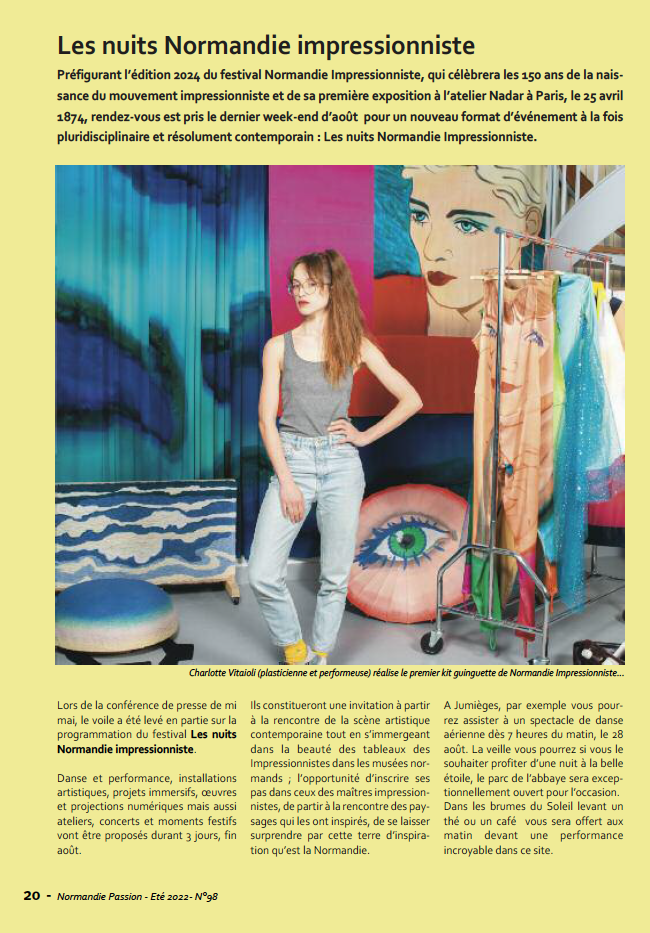 Les nuits Normandie impressionniste

Préfigurant l'édition 2024 du festival Normandie Impressionniste, qui célèbrera les 150 ans de la naissance du mouvement impressionniste et de sa première exposition à l'atelier Nadar à Paris, le 25 avril 1874, rendez-vous est pris le dernier week-end d'août pour un nouveau format d'événement à la fois pluridisciplinaire et résolument contemporain : Les nuits Normandie Impressionniste.

Charlotte Vitaioli (plasticienne et performeuse) réalise le premier kit guinguette de Normandie Impressionniste...

Lors de la conférence de presse de mi mai, le voile a été levé en partie sur la programmation du festival Les nuits Normandie impressionniste.

Danse et performance, installations artistiques, projets immersifs, œuvres et projections numériques mais aussi ateliers, concerts et moments festifs vont être proposés durant 3 jours, fin août.

Ils constitueront une invitation à partir à la rencontre de la scène artistique contemporaine tout en s'immergeant dans la beauté des tableaux des Impressionnistes dans les musées normands ; l'opportunité d'inscrire ses pas dans ceux des maîtres impressionnistes, de partir à la rencontre des paysages qui les ont inspirés, de se laisser surprendre par cette terre d'inspiration qu'est la Normandie.

A Jumièges, par exemple vous pourrez assister à un spectacle de danse aérienne dès 7 heures du matin, le 28 août. La veille vous pourrez si vous le souhaiter profiter d'une nuit à la belle étoile, le parc de l'abbaye sera exceptionnellement ouvert pour l'occasion. Dans les brumes du Soleil levant un thé ou un café vous sera offert aux matin devant une performance incroyable dans ce site.

20 - Normandie Passion - Eté 2022- N°98